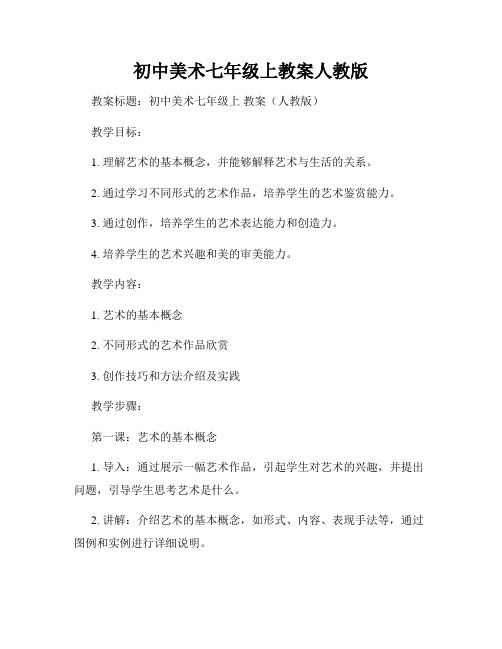 初中美术七年级上教案人教版

教案标题：初中美术七年级上 教案（人教版）

教学目标：

1. 理解艺术的基本概念，并能够解释艺术与生活的关系。

2. 通过学习不同形式的艺术作品，培养学生的艺术鉴赏能力。

3. 通过创作，培养学生的艺术表达能力和创造力。

4. 培养学生的艺术兴趣和美的审美能力。

教学内容：

1. 艺术的基本概念

2. 不同形式的艺术作品欣赏

3. 创作技巧和方法介绍及实践

教学步骤：

第一课：艺术的基本概念

1. 导入：通过展示一幅艺术作品，引起学生对艺术的兴趣，并提出问题，引导学生思考艺术是什么。

2. 讲解：介绍艺术的基本概念，如形式、内容、表现手法等，通过图例和实例进行详细说明。